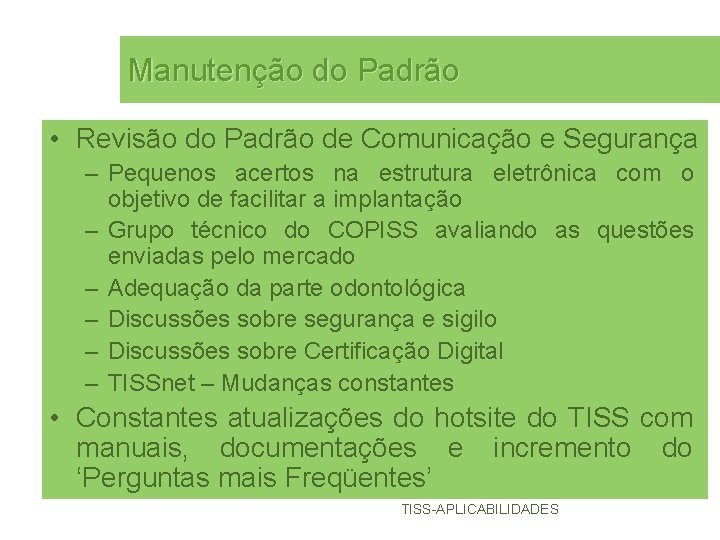 Manutenção do Padrão

• Revisão do Padrão de Comunicação e Segurança
– Pequenos acertos na estrutura eletrônica com o objetivo de facilitar a implantação
– Grupo técnico do COPISS avaliando as questões enviadas pelo mercado
– Adequação da parte odontológica
– Discussões sobre segurança e sigilo
– Discussões sobre Certificação Digital
– TISSnet – Mudanças constantes
• Constantes atualizações do hotsite do TISS com manuais, documentações e incremento do ‘Perguntas mais Freqüentes’

TISS-APLICABILIDADES